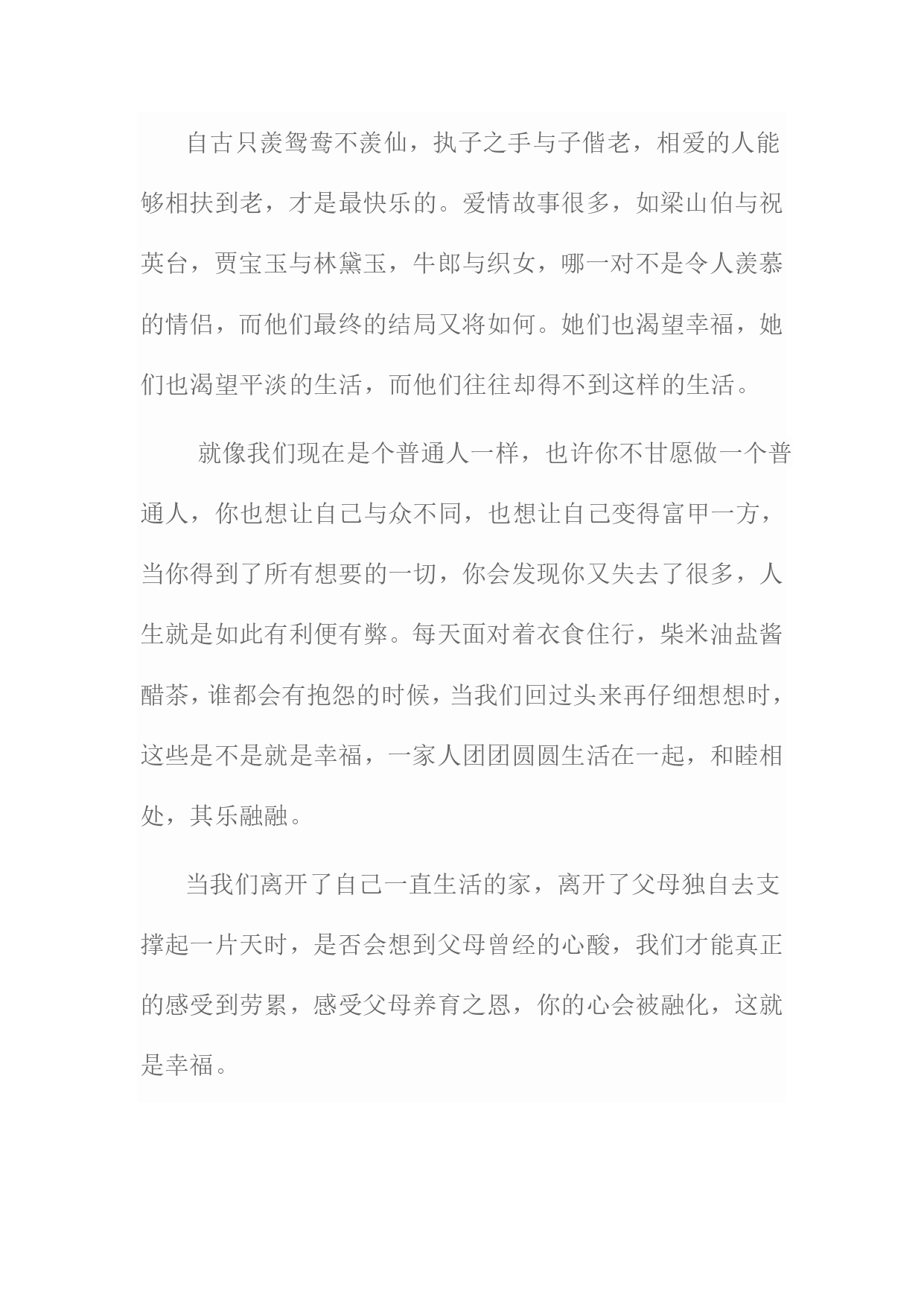 自古只羡鸳鸯不羡仙，执子之手与子偕老，相爱的人能够相扶到老，才是最快乐的。爱情故事很多，如梁山伯与祝英台，贾宝玉与林黛玉，牛郎与织女，哪一对不是令人羡慕的情侣，而他们最终的结局又将如何。她们也渴望幸福，她们也渴望平淡的生活，而他们往往却得不到这样的生活。

就像我们现在是个普通人一样，也许你不甘愿做一个普通人，你也想让自己与众不同，也想让自己变得富甲一方，当你得到了所有想要的一切，你会发现你又失去了很多，人生就是如此有利便有弊。每天面对着衣食住行，柴米油盐酱醋茶，谁都会有抱怨的时候，当我们回过头来再仔细想想时，这些是不是就是幸福，一家人团团圆圆生活在一起，和睦相处，其乐融融。

当我们离开了自己一直生活的家，离开了父母独自去支撑起一片天时，是否会想到父母曾经的心酸，我们才能真正的感受到劳累，感受父母养育之恩，你的心会被融化，这就是幸福。